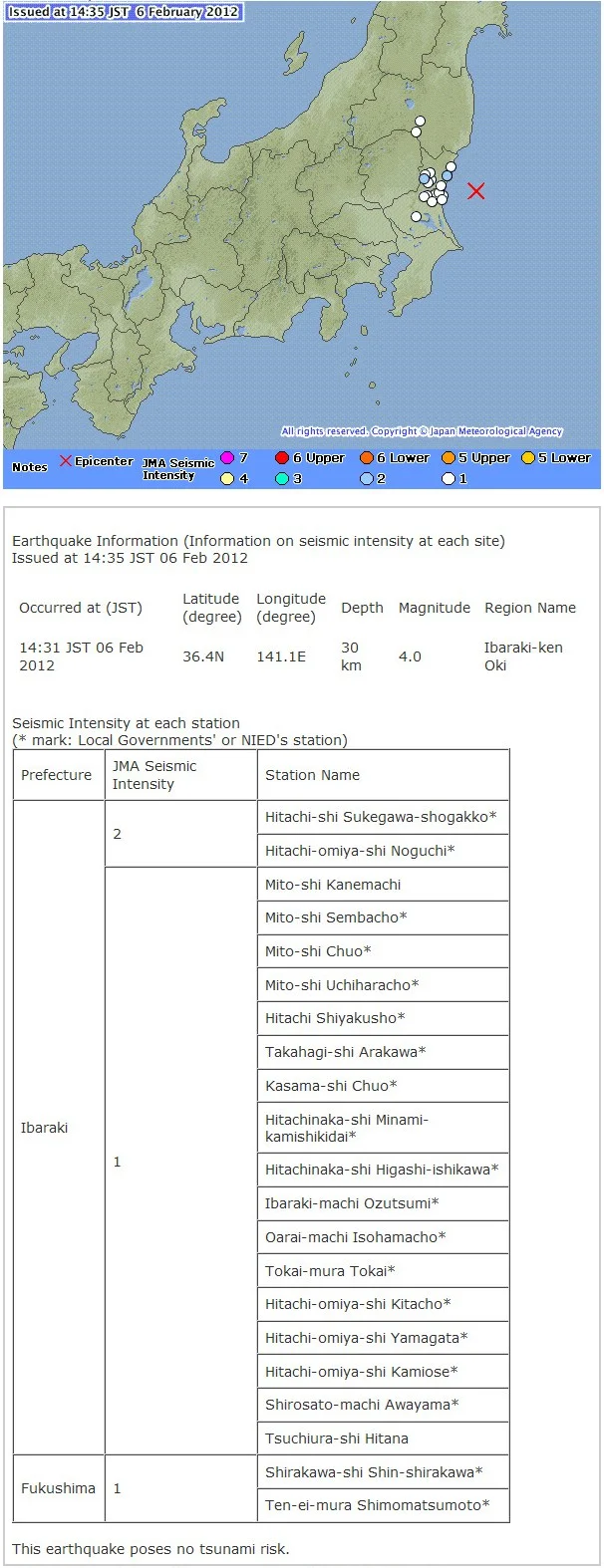 Issued at 14:35 JST 6 February 2012

All rights reserved. Copyright © Japan Meteorological Agency

Notes × Epicenter JMA Seismic Intensity 7 6 Upper 6 Lower 5 Upper 5 Lower 4 3 2 1

Earthquake Information (Information on seismic intensity at each site)
Issued at 14:35 JST 06 Feb 2012

| Occurred at (JST) | Latitude (degree) | Longitude (degree) | Depth | Magnitude | Region Name |
|---|---|---|---|---|---|
| 14:31 JST 06 Feb 2012 | 36.4N | 141.1E | 30 km | 4.0 | Ibaraki-ken Oki |

Seismic Intensity at each station
(* mark: Local Governments' or NIED's station)

| Prefecture | JMA Seismic Intensity | Station Name |
|---|---|---|
| Ibaraki | 2 | Hitachi-shi Sukegawa-shogakko* |
| | | Hitachi-omiya-shi Noguchi* |
| | 1 | Mito-shi Kanemachi |
| | | Mito-shi Sembacho* |
| | | Mito-shi Chuo* |
| | | Mito-shi Uchiharacho* |
| | | Hitachi Shiyakusho* |
| | | Takahagi-shi Arakawa* |
| | | Kasama-shi Chuo* |
| | | Hitachinaka-shi Minami-kamishikidai* |
| | | Hitachinaka-shi Higashi-ishikawa* |
| | | Ibaraki-machi Ozutsumi* |
| | | Oarai-machi Isohamacho* |
| | | Tokai-mura Tokai* |
| | | Hitachi-omiya-shi Kitacho* |
| | | Hitachi-omiya-shi Yamagata* |
| | | Hitachi-omiya-shi Kamiose* |
| | | Shirosato-machi Awayama* |
| | | Tsuchiura-shi Hitana |
| Fukushima | 1 | Shirakawa-shi Shin-shirakawa* |
| | | Ten-ei-mura Shimomatsumoto* |

This earthquake poses no tsunami risk.